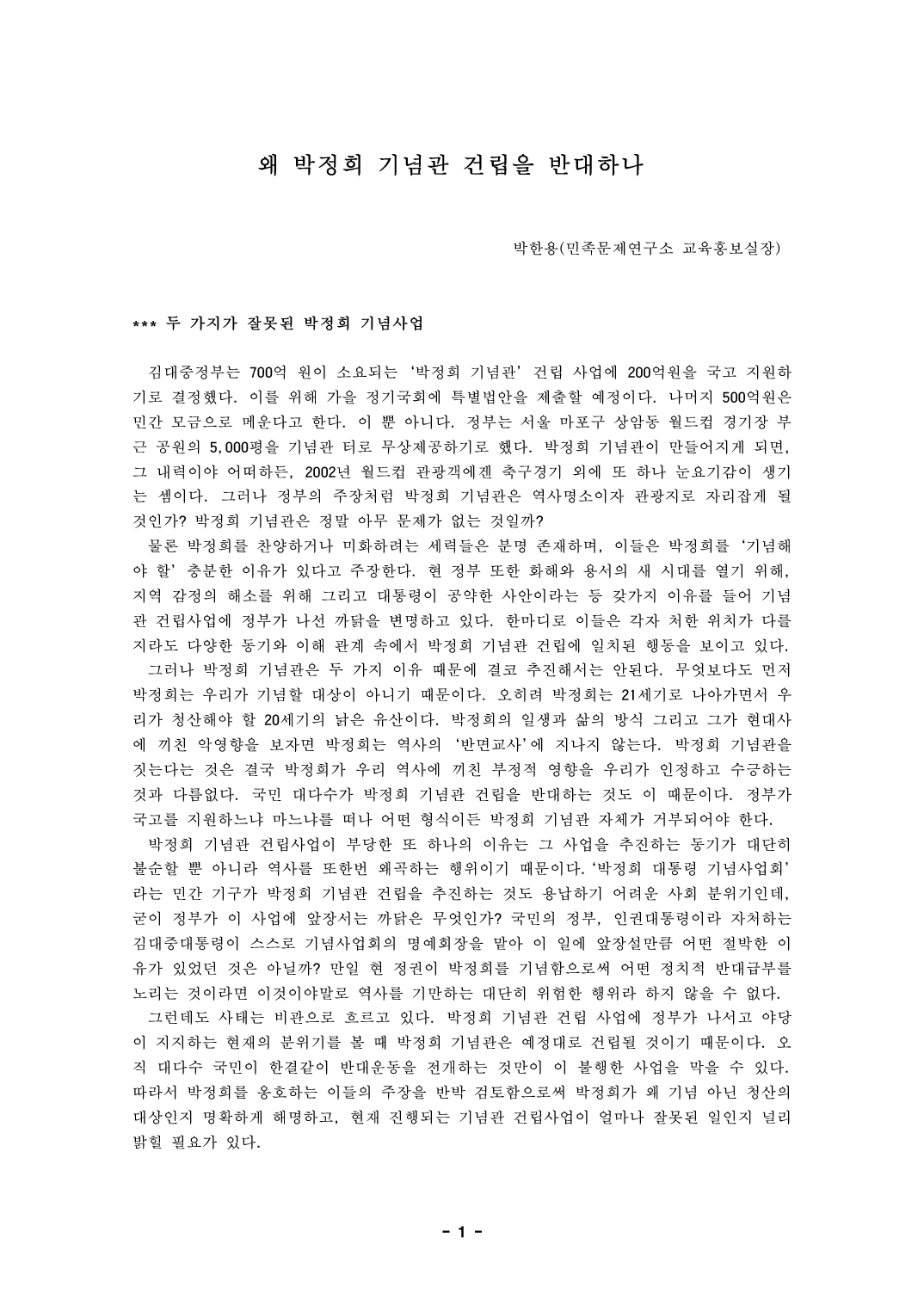 왜 박정희 기념관 건립을 반대하나

박한용(민족문제연구소 교육홍보실장)

*** 두 가지가 잘못된 박정희 기념사업

김대중정부는 700억 원이 소요되는 '박정희 기념관' 건립 사업에 200억원을 국고 지원하기로 결정했다. 이를 위해 가을 정기국회에 특별법안을 제출할 예정이다. 나머지 500억원은 민간 모금으로 메운다고 한다. 이 뿐 아니다. 정부는 서울 마포구 상암동 월드컵 경기장 부근 공원의 5,000평을 기념관 터로 무상제공하기로 했다. 박정희 기념관이 만들어지게 되면, 그 내력이야 어떠하든, 2002년 월드컵 관광객에겐 축구경기 외에 또 하나 눈요기감이 생기는 셈이다. 그러나 정부의 주장처럼 박정희 기념관은 역사명소이자 관광지로 자리잡게 될 것인가? 박정희 기념관은 정말 아무 문제가 없는 것일까?

물론 박정희를 찬양하거나 미화하려는 세력들은 분명 존재하며, 이들은 박정희를 '기념해야 할' 충분한 이유가 있다고 주장한다. 현 정부 또한 화해와 용서의 새 시대를 열기 위해, 지역 감정의 해소를 위해 그리고 대통령이 공약한 사안이라는 등 갖가지 이유를 들어 기념관 건립사업에 정부가 나선 까닭을 변명하고 있다. 한마디로 이들은 각자 처한 위치가 다를지라도 다양한 동기와 이해 관계 속에서 박정희 기념관 건립에 일치된 행동을 보이고 있다.

그러나 박정희 기념관은 두 가지 이유 때문에 결코 추진해서는 안된다. 무엇보다도 먼저 박정희는 우리가 기념할 대상이 아니기 때문이다. 오히려 박정희는 21세기로 나아가면서 우리가 청산해야 할 20세기의 낡은 유산이다. 박정희의 일생과 삶의 방식 그리고 그가 현대사에 끼친 악영향을 보자면 박정희는 역사의 '반면교사'에 지나지 않는다. 박정희 기념관을 짓는다는 것은 결국 박정희가 우리 역사에 끼친 부정적 영향을 우리가 인정하고 수긍하는 것과 다름없다. 국민 대다수가 박정희 기념관 건립을 반대하는 것도 이 때문이다. 정부가 국고를 지원하느냐 마느냐를 떠나 어떤 형식이든 박정희 기념관 자체가 거부되어야 한다.

박정희 기념관 건립사업이 부당한 또 하나의 이유는 그 사업을 추진하는 동기가 대단히 불순할 뿐 아니라 역사를 또한번 왜곡하는 행위이기 때문이다. '박정희 대통령 기념사업회'라는 민간 기구가 박정희 기념관 건립을 추진하는 것도 용납하기 어려운 사회 분위기인데, 굳이 정부가 이 사업에 앞장서는 까닭은 무엇인가? 국민의 정부, 인권대통령이라 자처하는 김대중대통령이 스스로 기념사업회의 명예회장을 맡아 이 일에 앞장설만큼 어떤 절박한 이유가 있었던 것은 아닐까? 만일 현 정권이 박정희를 기념함으로써 어떤 정치적 반대급부를 노리는 것이라면 이것이야말로 역사를 기만하는 대단히 위험한 행위라 하지 않을 수 없다.

그런데도 사태는 비관으로 흐르고 있다. 박정희 기념관 건립 사업에 정부가 나서고 야당이 지지하는 현재의 분위기를 볼 때 박정희 기념관은 예정대로 건립될 것이기 때문이다. 오직 대다수 국민이 한결같이 반대운동을 전개하는 것만이 이 불행한 사업을 막을 수 있다. 따라서 박정희를 옹호하는 이들의 주장을 반박 검토함으로써 박정희가 왜 기념 아닌 청산의 대상인지 명확하게 해명하고, 현재 진행되는 기념관 건립사업이 얼마나 잘못된 일인지 널리 밝힐 필요가 있다.

- 1 -